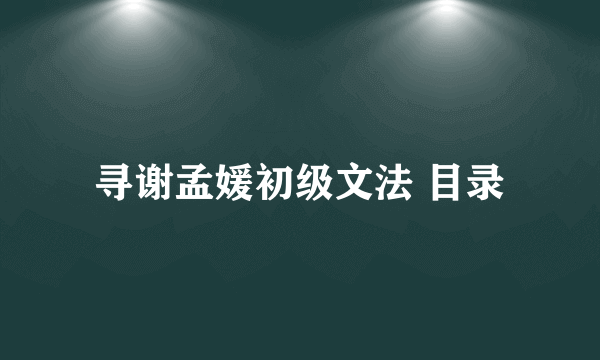 寻谢孟媛初级文法 目录